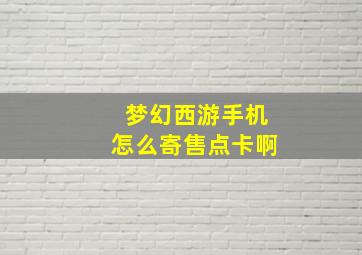 梦幻西游手机
怎么寄售点卡啊